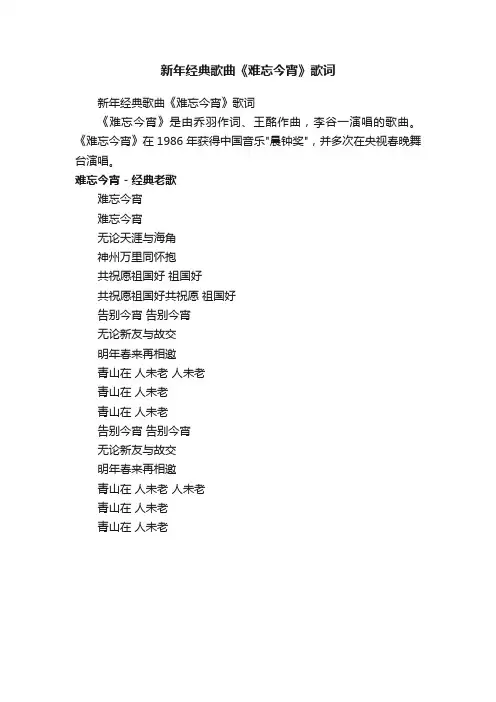 新年经典歌曲《难忘今宵》歌词

新年经典歌曲《难忘今宵》歌词

《难忘今宵》是由乔羽作词、王酩作曲，李谷一演唱的歌曲。《难忘今宵》在 1986 年获得中国音乐"晨钟奖"，并多次在央视春晚舞台演唱。

难忘今宵 - 经典老歌

难忘今宵
难忘今宵
无论天涯与海角
神州万里同怀抱
共祝愿祖国好 祖国好
共祝愿祖国好共祝愿 祖国好
告别今宵 告别今宵
无论新友与故交
明年春来再相邀
青山在 人未老 人未老
青山在 人未老
青山在 人未老
告别今宵 告别今宵
无论新友与故交
明年春来再相邀
青山在 人未老 人未老
青山在 人未老
青山在 人未老